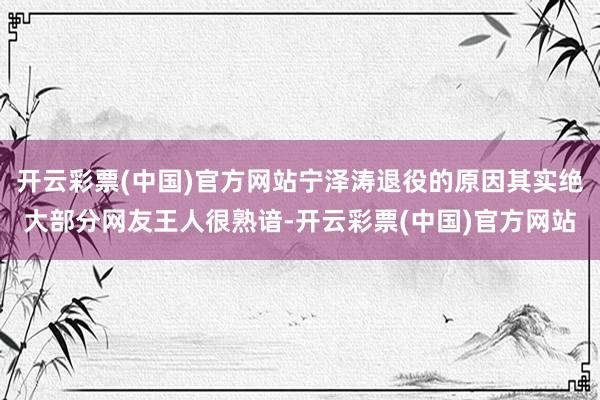 开云彩票(中国)官方网站宁泽涛退役的原因其实绝大部分网友王人很熟谙-开云彩票(中国)官方网站